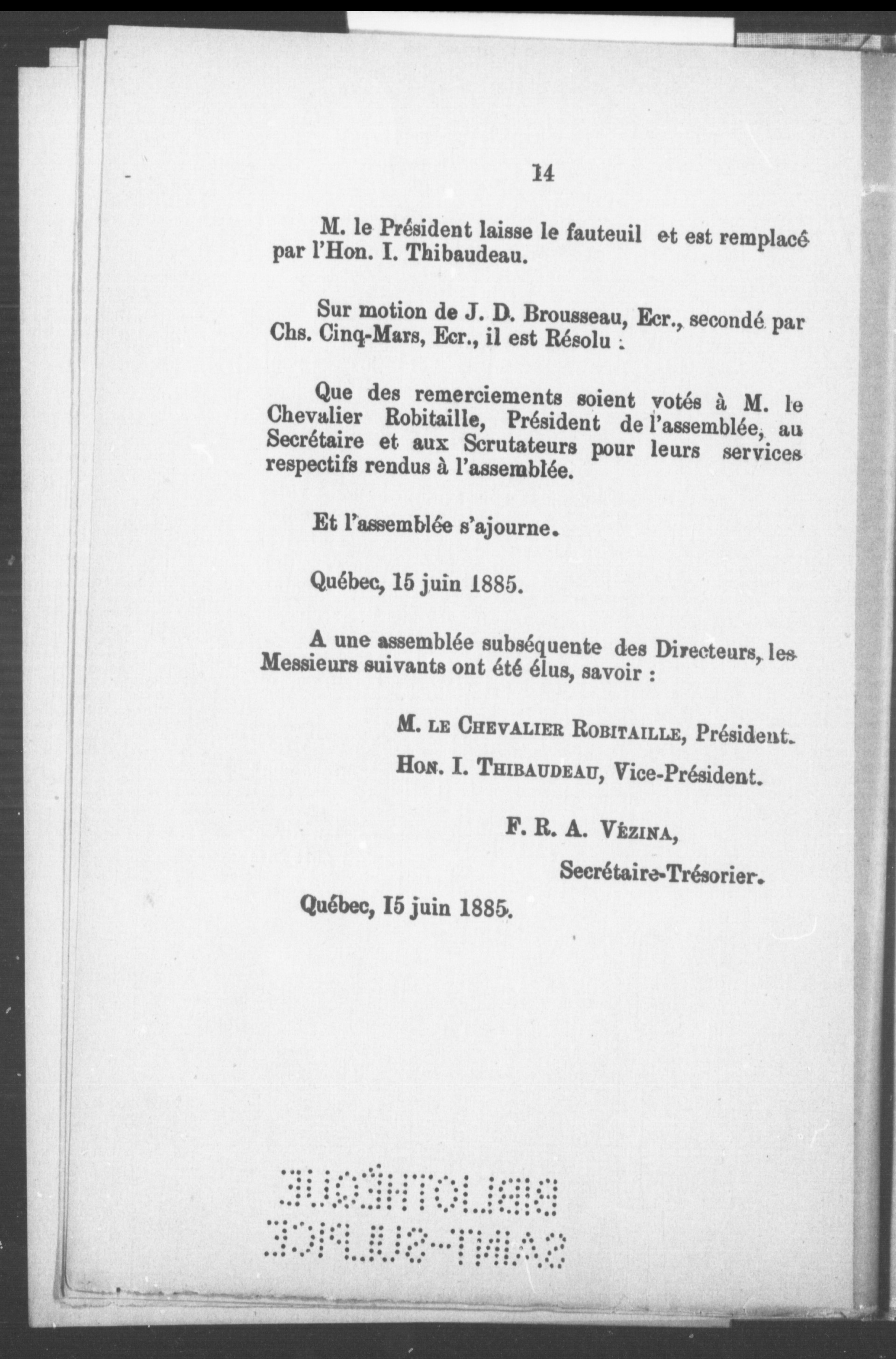 14

M. le Président laisse le fauteuil et est remplacé par l'Hon. I. Thibaudeau.

Sur motion de J. D. Brousseau, Ecr., secondé par Chs. Cinq-Mars, Ecr., il est Résolu :

Que des remerciements soient votés à M. le Chevalier Robitaille, Président de l'assemblée, au Secrétaire et aux Scrutateurs pour leurs services respectifs rendus à l'assemblée.

Et l'assemblée s'ajourne.

Québec, 15 juin 1885.

A une assemblée subséquente des Directeurs, les Messieurs suivants ont été élus, savoir :

M. LE CHEVALIER ROBITAILLE, Président.

HON. I. THIBAUDEAU, Vice-Président.

F. R. A. VÉZINA,

Secrétaire-Trésorier.

Québec, 15 juin 1885.

BIBLIOTHÈQUE SAINT-SULPICE